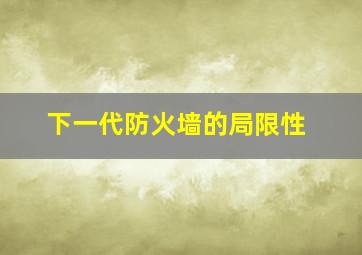 下一代防火墙的局限性